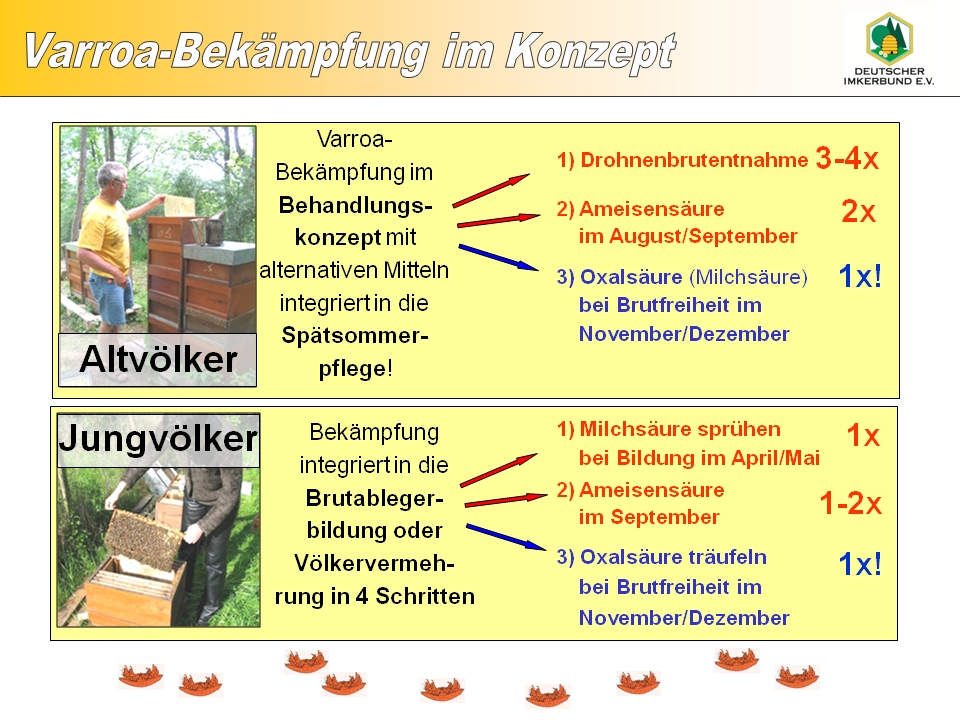 Varroa-Bekämpfung im Konzept

DEUTSCHER IMKERBUND E.V.

Altvölker

Varroa-Bekämpfung im Behandlungskonzept mit alternativen Mitteln integriert in die Spätsommerpflege!

1) Drohnenbrutentnahme 3-4x

2) Ameisensäure im August/September 2x

3) Oxalsäure (Milchsäure) bei Brutfreiheit im November/Dezember 1x!

Jungvölker

Bekämpfung integriert in die Brutablegerbildung oder Völkervermehrung in 4 Schritten

1) Milchsäure sprühen bei Bildung im April/Mai 1x

2) Ameisensäure im September 1-2x

3) Oxalsäure träufeln bei Brutfreiheit im November/Dezember 1x!